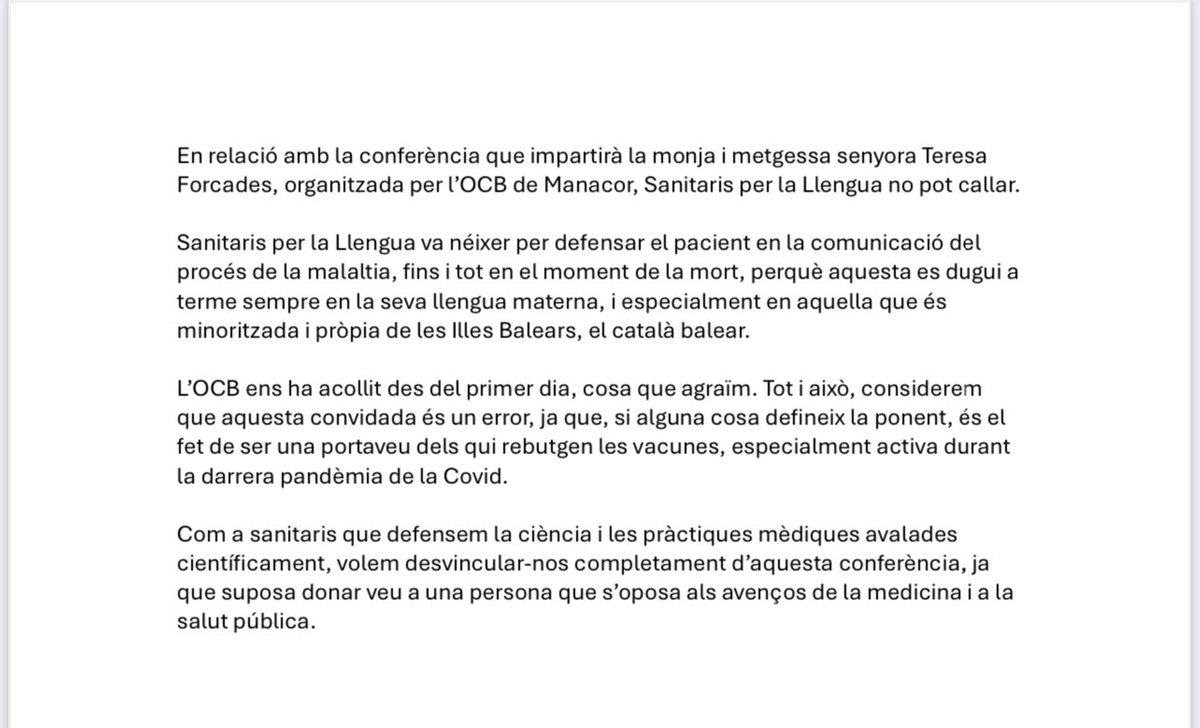 En relació amb la conferència que impartirà la monja i metgessa senyora Teresa Forcades, organitzada per l'OCB de Manacor, Sanitaris per la Llengua no pot callar.

Sanitaris per la Llengua va néixer per defensar el pacient en la comunicació del procés de la malaltia, fins i tot en el moment de la mort, perquè aquesta es dugui a terme sempre en la seva llengua materna, i especialment en aquella que és minoritzada i pròpia de les Illes Balears, el català balear.

L'OCB ens ha acollit des del primer dia, cosa que agraïm. Tot i això, considerem que aquesta convidada és un error, ja que, si alguna cosa defineix la ponent, és el fet de ser una portaveu dels qui rebutgen les vacunes, especialment activa durant la darrera pandèmia de la Covid.

Com a sanitaris que defensem la ciència i les pràctiques mèdiques avalades científicament, volem desvincular-nos completament d'aquesta conferència, ja que suposa donar veu a una persona que s'oposa als avenços de la medicina i a la salut pública.